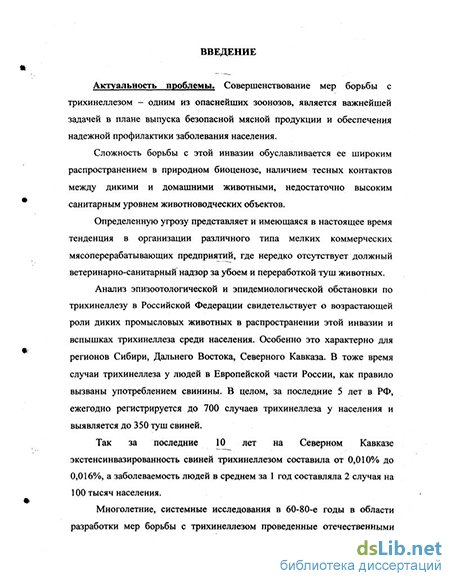 ВВЕДЕНИЕ

Актуальность проблемы. Совершенствование мер борьбы с трихинеллезом – одним из опаснейших зоонозов, является важнейшей задачей в плане выпуска безопасной мясной продукции и обеспечения надежной профилактики заболевания населения.

Сложность борьбы с этой инвазии обуславливается ее широким распространением в природном биоценозе, наличием тесных контактов между дикими и домашними животными, недостаточно высоким санитарным уровнем животноводческих объектов.

Определенную угрозу представляет и имеющаяся в настоящее время тенденция в организации различного типа мелких коммерческих мясоперерабатывающих предприятий, где нередко отсутствует должный ветеринарно-санитарный надзор за убоем и переработкой туш животных.

Анализ эпизоотологической и эпидемиологической обстановки по трихинеллезу в Российской Федерации свидетельствует о возрастающей роли диких промысловых животных в распространении этой инвазии и вспышках трихинеллеза среди населения. Особенно это характерно для регионов Сибири, Дальнего Востока, Северного Кавказа. В тоже время случаи трихинеллеза у людей в Европейской части России, как правило вызваны употреблением свинины. В целом, за последние 5 лет в РФ, ежегодно регистрируется до 700 случаев трихинеллеза у населения и выявляется до 350 туш свиней.

Так за последние 10 лет на Северном Кавказе экстенсинвазированность свиней трихинеллезом составила от 0,010% до 0,016%, а заболеваемость людей в среднем за 1 год составляла 2 случая на 100 тысяч населения.

Многолетние, системные исследования в 60-80-е годы в области разработки мер борьбы с трихинеллезом проведенные отечественными

dsLib.net
библиотека диссертаций